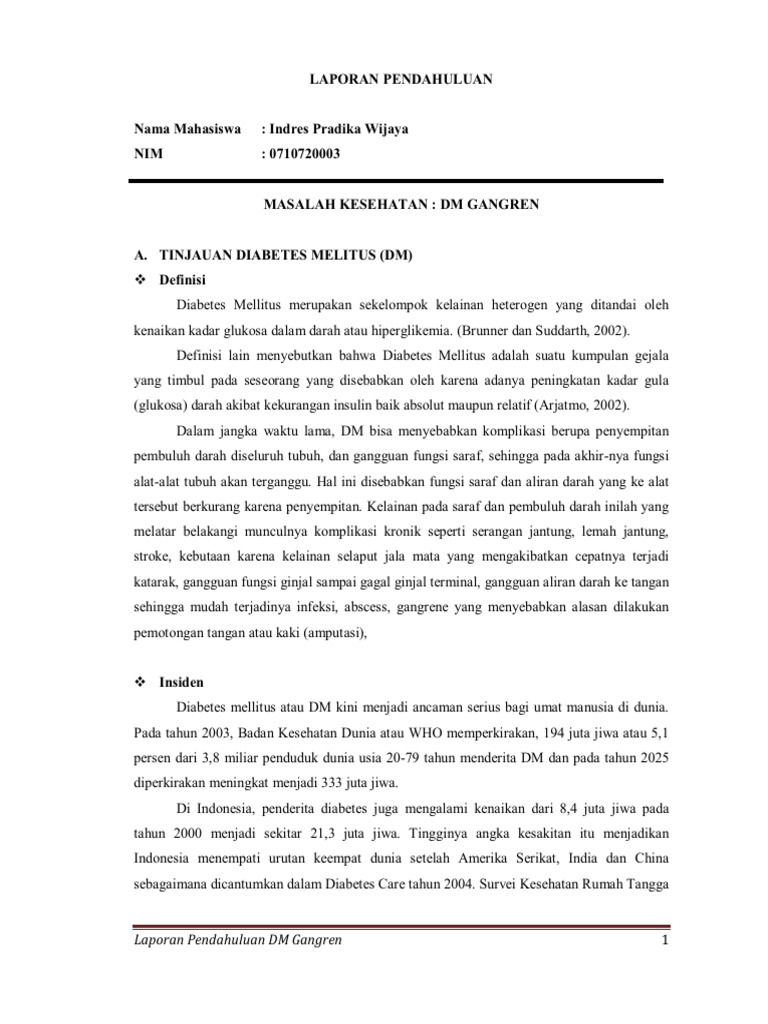 LAPORAN PENDAHULUAN

Nama Mahasiswa : Indres Pradika Wijaya
NIM : 0710720003

MASALAH KESEHATAN : DM GANGREN

A. TINJAUAN DIABETES MELITUS (DM)

❖ Definisi

Diabetes Mellitus merupakan sekelompok kelainan heterogen yang ditandai oleh kenaikan kadar glukosa dalam darah atau hiperglikemia. (Brunner dan Suddarth, 2002).

Definisi lain menyebutkan bahwa Diabetes Mellitus adalah suatu kumpulan gejala yang timbul pada seseorang yang disebabkan oleh karena adanya peningkatan kadar gula (glukosa) darah akibat kekurangan insulin baik absolut maupun relatif (Arjatmo, 2002).

Dalam jangka waktu lama, DM bisa menyebabkan komplikasi berupa penyempitan pembuluh darah diseluruh tubuh, dan gangguan fungsi saraf, sehingga pada akhir-nya fungsi alat-alat tubuh akan terganggu. Hal ini disebabkan fungsi saraf dan aliran darah yang ke alat tersebut berkurang karena penyempitan. Kelainan pada saraf dan pembuluh darah inilah yang melatar belakangi munculnya komplikasi kronik seperti serangan jantung, lemah jantung, stroke, kebutaan karena kelainan selaput jala mata yang mengakibatkan cepatnya terjadi katarak, gangguan fungsi ginjal sampai gagal ginjal terminal, gangguan aliran darah ke tangan sehingga mudah terjadinya infeksi, abscess, gangrene yang menyebabkan alasan dilakukan pemotongan tangan atau kaki (amputasi),

❖ Insiden

Diabetes mellitus atau DM kini menjadi ancaman serius bagi umat manusia di dunia. Pada tahun 2003, Badan Kesehatan Dunia atau WHO memperkirakan, 194 juta jiwa atau 5,1 persen dari 3,8 miliar penduduk dunia usia 20-79 tahun menderita DM dan pada tahun 2025 diperkirakan meningkat menjadi 333 juta jiwa.

Di Indonesia, penderita diabetes juga mengalami kenaikan dari 8,4 juta jiwa pada tahun 2000 menjadi sekitar 21,3 juta jiwa. Tingginya angka kesakitan itu menjadikan Indonesia menempati urutan keempat dunia setelah Amerika Serikat, India dan China sebagaimana dicantumkan dalam Diabetes Care tahun 2004. Survei Kesehatan Rumah Tangga

Laporan Pendahuluan DM Gangren 1